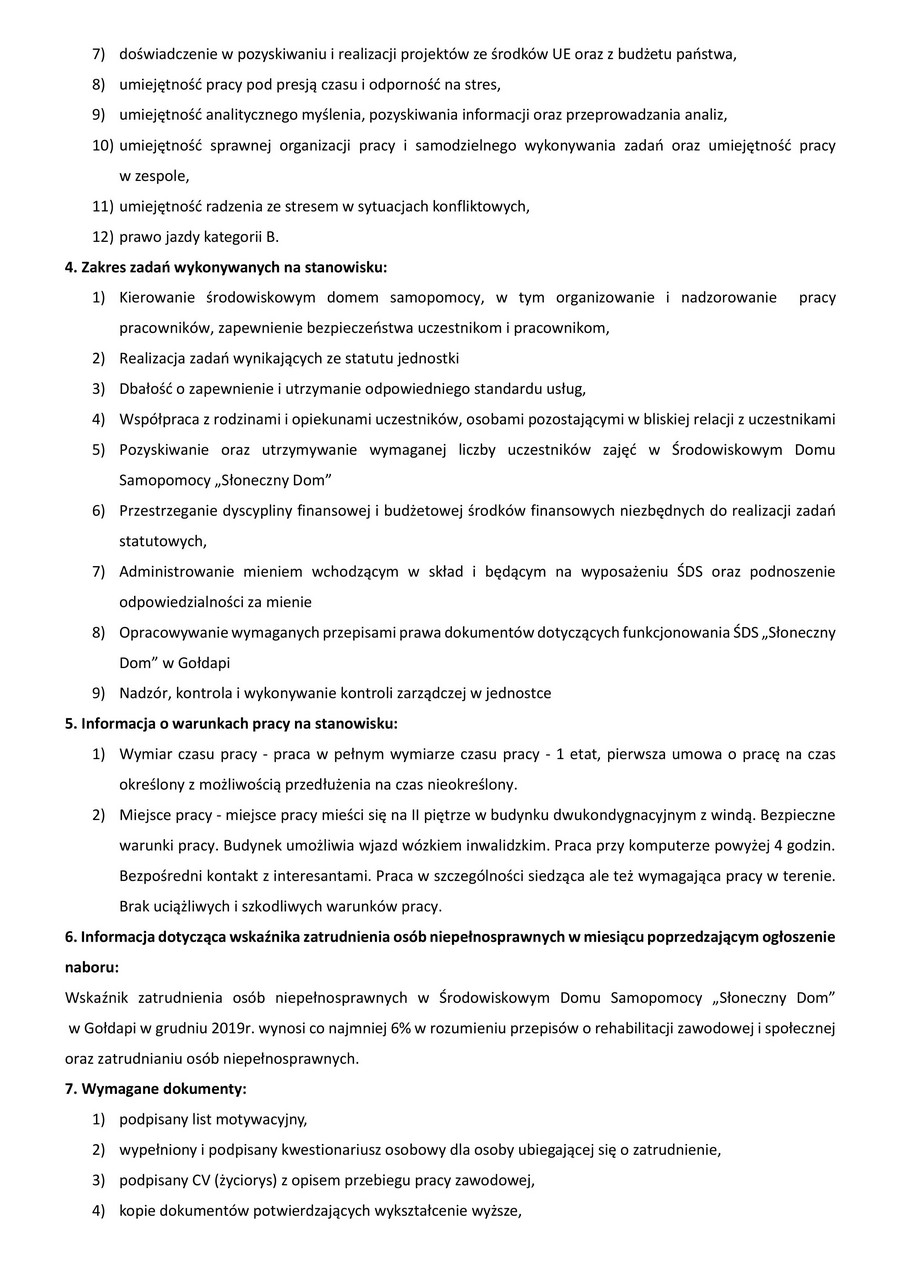 7) doświadczenie w pozyskiwaniu i realizacji projektów ze środków UE oraz z budżetu państwa,
8) umiejętność pracy pod presją czasu i odporność na stres,
9) umiejętność analitycznego myślenia, pozyskiwania informacji oraz przeprowadzania analiz,
10) umiejętność sprawnej organizacji pracy i samodzielnego wykonywania zadań oraz umiejętność pracy w zespole,
11) umiejętność radzenia ze stresem w sytuacjach konfliktowych,
12) prawo jazdy kategorii B.

4. Zakres zadań wykonywanych na stanowisku:
1) Kierowanie środowiskowym domem samopomocy, w tym organizowanie i nadzorowanie pracy pracowników, zapewnienie bezpieczeństwa uczestnikom i pracownikom,
2) Realizacja zadań wynikających ze statutu jednostki
3) Dbałość o zapewnienie i utrzymanie odpowiedniego standardu usług,
4) Współpraca z rodzinami i opiekunami uczestników, osobami pozostającymi w bliskiej relacji z uczestnikami
5) Pozyskiwanie oraz utrzymywanie wymaganej liczby uczestników zajęć w Środowiskowym Domu Samopomocy „Słoneczny Dom”
6) Przestrzeganie dyscypliny finansowej i budżetowej środków finansowych niezbędnych do realizacji zadań statutowych,
7) Administrowanie mieniem wchodzącym w skład i będącym na wyposażeniu ŚDS oraz podnoszenie odpowiedzialności za mienie
8) Opracowywanie wymaganych przepisami prawa dokumentów dotyczących funkcjonowania ŚDS „Słoneczny Dom” w Gołdapi
9) Nadzór, kontrola i wykonywanie kontroli zarządczej w jednostce

5. Informacja o warunkach pracy na stanowisku:
1) Wymiar czasu pracy - praca w pełnym wymiarze czasu pracy - 1 etat, pierwsza umowa o pracę na czas określony z możliwością przedłużenia na czas nieokreślony.
2) Miejsce pracy - miejsce pracy mieści się na II piętrze w budynku dwukondygnacyjnym z windą. Bezpieczne warunki pracy. Budynek umożliwia wjazd wózkiem inwalidzkim. Praca przy komputerze powyżej 4 godzin. Bezpośredni kontakt z interesantami. Praca w szczególności siedząca ale też wymagająca pracy w terenie. Brak uciążliwych i szkodliwych warunków pracy.

6. Informacja dotycząca wskaźnika zatrudnienia osób niepełnosprawnych w miesiącu poprzedzającym ogłoszenie naboru:
Wskaźnik zatrudnienia osób niepełnosprawnych w Środowiskowym Domu Samopomocy „Słoneczny Dom” w Gołdapi w grudniu 2019r. wynosi co najmniej 6% w rozumieniu przepisów o rehabilitacji zawodowej i społecznej oraz zatrudnianiu osób niepełnosprawnych.

7. Wymagane dokumenty:
1) podpisany list motywacyjny,
2) wypełniony i podpisany kwestionariusz osobowy dla osoby ubiegającej się o zatrudnienie,
3) podpisany CV (życiorys) z opisem przebiegu pracy zawodowej,
4) kopie dokumentów potwierdzających wykształcenie wyższe,